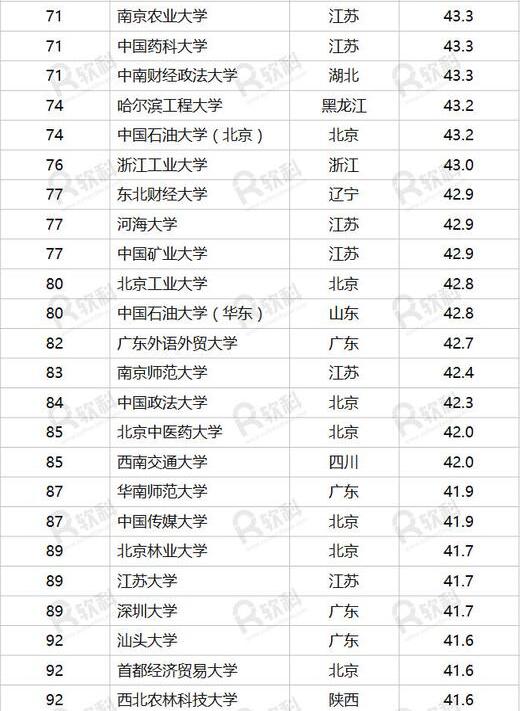 | 71 | 南京农业大学 | 江苏 | 43.3 |
|---|---|---|---|
| 71 | 中国药科大学 | 江苏 | 43.3 |
| 71 | 中南财经政法大学 | 湖北 | 43.3 |
| 74 | 哈尔滨工程大学 | 黑龙江 | 43.2 |
| 74 | 中国石油大学（北京） | 北京 | 43.2 |
| 76 | 浙江工业大学 | 浙江 | 43.0 |
| 77 | 东北财经大学 | 辽宁 | 42.9 |
| 77 | 河海大学 | 江苏 | 42.9 |
| 77 | 中国矿业大学 | 江苏 | 42.9 |
| 80 | 北京工业大学 | 北京 | 42.8 |
| 80 | 中国石油大学（华东） | 山东 | 42.8 |
| 82 | 广东外语外贸大学 | 广东 | 42.7 |
| 83 | 南京师范大学 | 江苏 | 42.4 |
| 84 | 中国政法大学 | 北京 | 42.3 |
| 85 | 北京中医药大学 | 北京 | 42.0 |
| 85 | 西南交通大学 | 四川 | 42.0 |
| 87 | 华南师范大学 | 广东 | 41.9 |
| 87 | 中国传媒大学 | 北京 | 41.9 |
| 89 | 北京林业大学 | 北京 | 41.7 |
| 89 | 江苏大学 | 江苏 | 41.7 |
| 89 | 深圳大学 | 广东 | 41.7 |
| 92 | 汕头大学 | 广东 | 41.6 |
| 92 | 首都经济贸易大学 | 北京 | 41.6 |
| 92 | 西北农林科技大学 | 陕西 | 41.6 |

软科